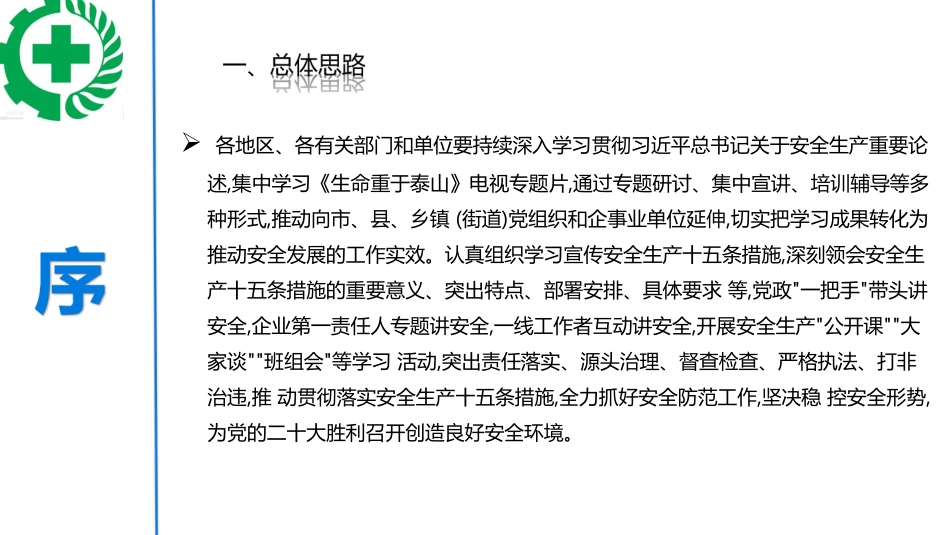 序

一、总体思路

➢ 各地区、各有关部门和单位要持续深入学习贯彻习近平总书记关于安全生产重要论述,集中学习《生命重于泰山》电视专题片,通过专题研讨、集中宣讲、培训辅导等多种形式,推动向市、县、乡镇 (街道)党组织和企事业单位延伸,切实把学习成果转化为推动安全发展的工作实效。认真组织学习宣传安全生产十五条措施,深刻领会安全生产十五条措施的重要意义、突出特点、部署安排、具体要求 等,党政"一把手"带头讲安全,企业第一责任人专题讲安全,一线工作者互动讲安全,开展安全生产"公开课""大家谈""班组会"等学习 活动,突出责任落实、源头治理、督查检查、严格执法、打非治违,推 动贯彻落实安全生产十五条措施,全力抓好安全防范工作,坚决稳 控安全形势,为党的二十大胜利召开创造良好安全环境。